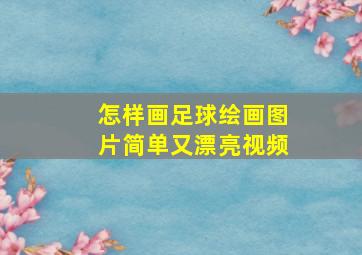 怎样画足球绘画图片简单又漂亮视频